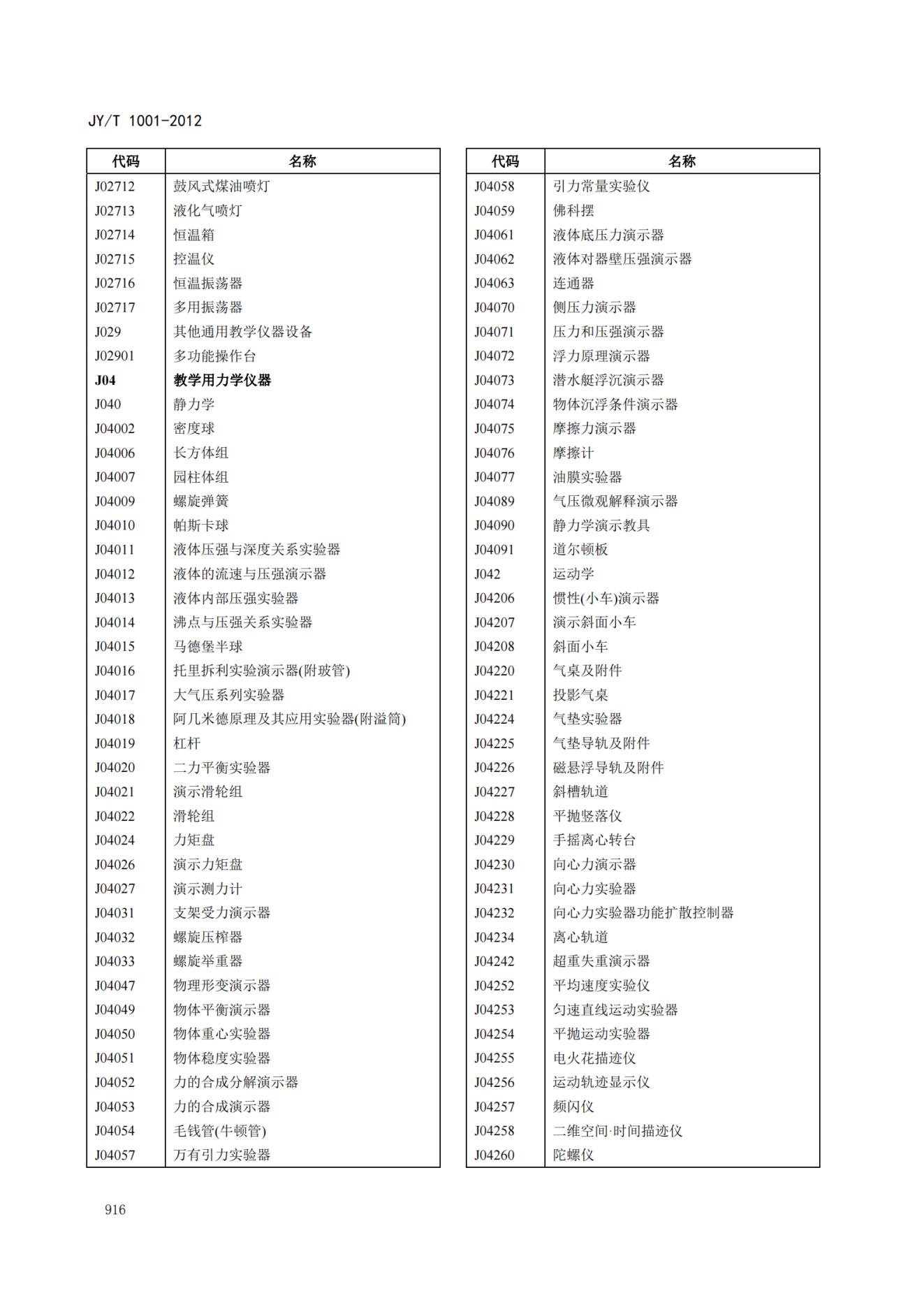 JY/T 1001-2012

| 代码 | 名称 |
|---|---|
| J02712 | 鼓风式煤油喷灯 |
| J02713 | 液化气喷灯 |
| J02714 | 恒温箱 |
| J02715 | 控温仪 |
| J02716 | 恒温振荡器 |
| J02717 | 多用振荡器 |
| J029 | 其他通用教学仪器设备 |
| J02901 | 多功能操作台 |
| **J04** | **教学用力学仪器** |
| J040 | 静力学 |
| J04002 | 密度球 |
| J04006 | 长方体组 |
| J04007 | 园柱体组 |
| J04009 | 螺旋弹簧 |
| J04010 | 帕斯卡球 |
| J04011 | 液体压强与深度关系实验器 |
| J04012 | 液体的流速与压强演示器 |
| J04013 | 液体内部压强实验器 |
| J04014 | 沸点与压强关系实验器 |
| J04015 | 马德堡半球 |
| J04016 | 托里拆利实验演示器(附玻管) |
| J04017 | 大气压系列实验器 |
| J04018 | 阿几米德原理及其应用实验器(附溢筒) |
| J04019 | 杠杆 |
| J04020 | 二力平衡实验器 |
| J04021 | 演示滑轮组 |
| J04022 | 滑轮组 |
| J04024 | 力矩盘 |
| J04026 | 演示力矩盘 |
| J04027 | 演示测力计 |
| J04031 | 支架受力演示器 |
| J04032 | 螺旋压榨器 |
| J04033 | 螺旋举重器 |
| J04047 | 物理形变演示器 |
| J04049 | 物体平衡演示器 |
| J04050 | 物体重心实验器 |
| J04051 | 物体稳度实验器 |
| J04052 | 力的合成分解演示器 |
| J04053 | 力的合成演示器 |
| J04054 | 毛钱管(牛顿管) |
| J04057 | 万有引力实验器 |

| 代码 | 名称 |
|---|---|
| J04058 | 引力常量实验仪 |
| J04059 | 佛科摆 |
| J04061 | 液体底压力演示器 |
| J04062 | 液体对器壁压强演示器 |
| J04063 | 连通器 |
| J04070 | 侧压力演示器 |
| J04071 | 压力和压强演示器 |
| J04072 | 浮力原理演示器 |
| J04073 | 潜水艇浮沉演示器 |
| J04074 | 物体沉浮条件演示器 |
| J04075 | 摩擦力演示器 |
| J04076 | 摩擦计 |
| J04077 | 油膜实验器 |
| J04089 | 气压微观解释演示器 |
| J04090 | 静力学演示教具 |
| J04091 | 道尔顿板 |
| J042 | 运动学 |
| J04206 | 惯性(小车)演示器 |
| J04207 | 演示斜面小车 |
| J04208 | 斜面小车 |
| J04220 | 气桌及附件 |
| J04221 | 投影气桌 |
| J04224 | 气垫实验器 |
| J04225 | 气垫导轨及附件 |
| J04226 | 磁悬浮导轨及附件 |
| J04227 | 斜槽轨道 |
| J04228 | 平抛竖落仪 |
| J04229 | 手摇离心转台 |
| J04230 | 向心力演示器 |
| J04231 | 向心力实验器 |
| J04232 | 向心力实验器功能扩散控制器 |
| J04234 | 离心轨道 |
| J04242 | 超重失重演示器 |
| J04252 | 平均速度实验仪 |
| J04253 | 匀速直线运动实验器 |
| J04254 | 平抛运动实验器 |
| J04255 | 电火花描迹仪 |
| J04256 | 运动轨迹显示仪 |
| J04257 | 频闪仪 |
| J04258 | 二维空间·时间描迹仪 |
| J04260 | 陀螺仪 |

916